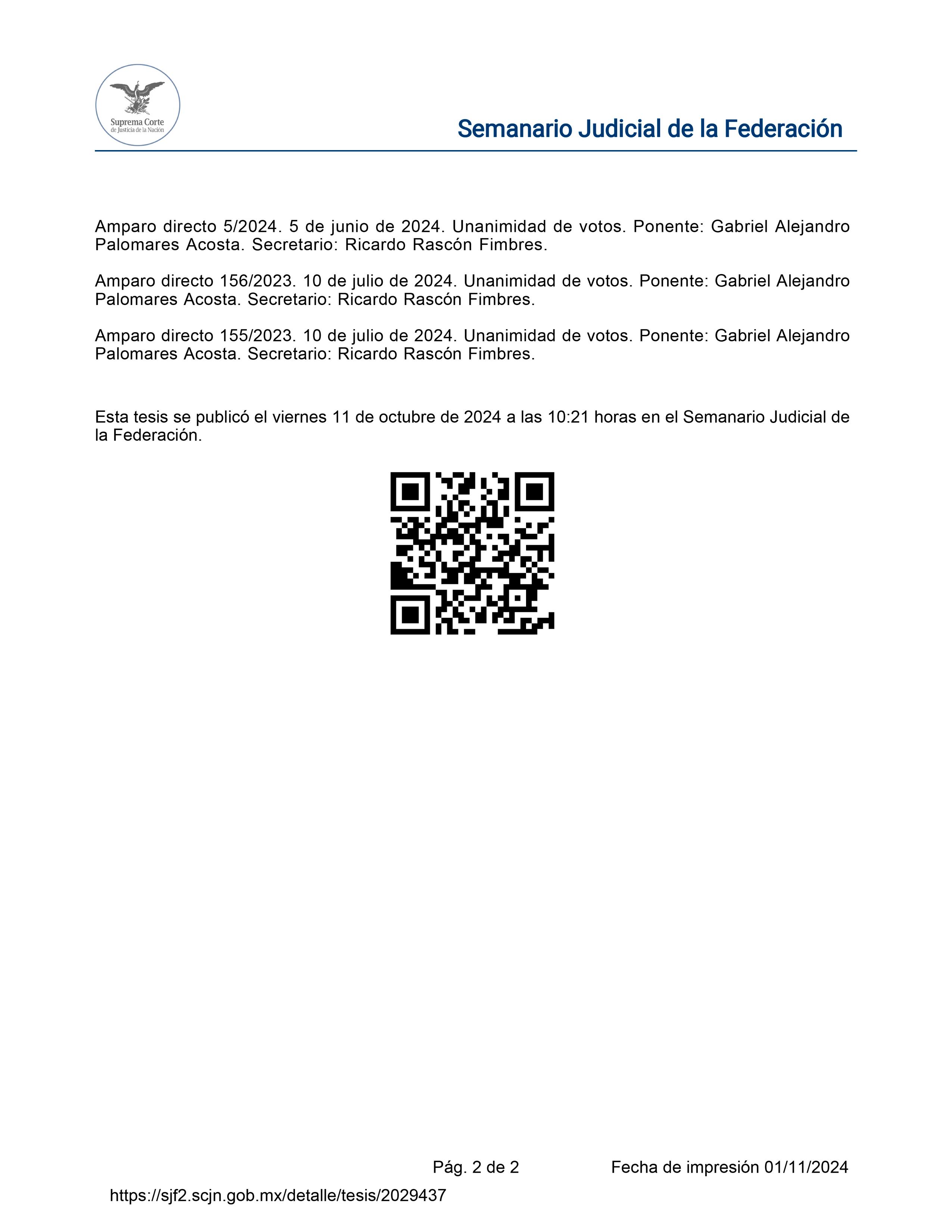 Suprema Corte
de Justicia de la Nación

Semanario Judicial de la Federación

Amparo directo 5/2024. 5 de junio de 2024. Unanimidad de votos. Ponente: Gabriel Alejandro Palomares Acosta. Secretario: Ricardo Rascón Fimbres.

Amparo directo 156/2023. 10 de julio de 2024. Unanimidad de votos. Ponente: Gabriel Alejandro Palomares Acosta. Secretario: Ricardo Rascón Fimbres.

Amparo directo 155/2023. 10 de julio de 2024. Unanimidad de votos. Ponente: Gabriel Alejandro Palomares Acosta. Secretario: Ricardo Rascón Fimbres.

Esta tesis se publicó el viernes 11 de octubre de 2024 a las 10:21 horas en el Semanario Judicial de la Federación.

Pág. 2 de 2

Fecha de impresión 01/11/2024

https://sjf2.scjn.gob.mx/detalle/tesis/2029437